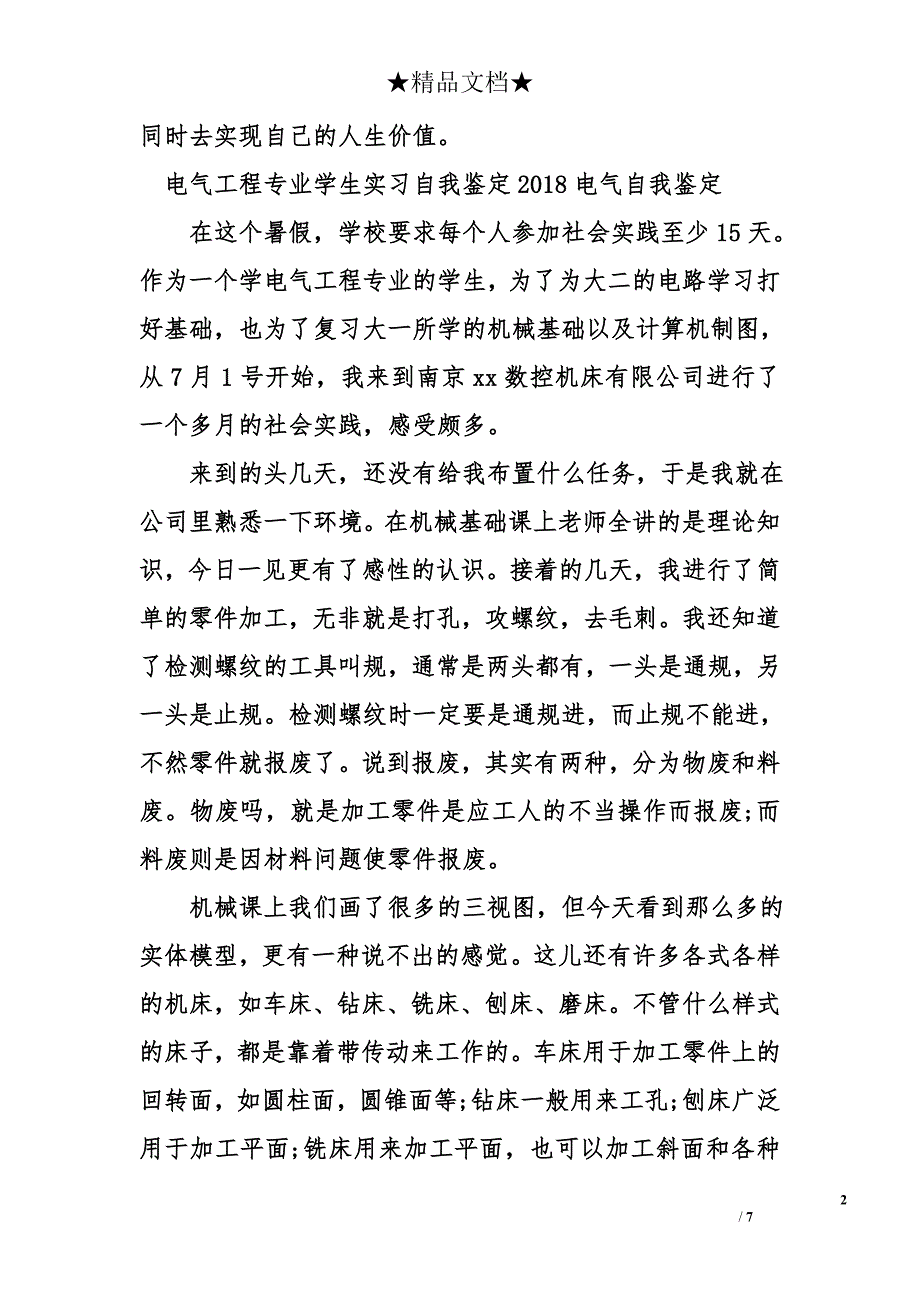 ★精品文档★

同时去实现自己的人生价值。

电气工程专业学生实习自我鉴定2018电气自我鉴定

在这个暑假，学校要求每个人参加社会实践至少15天。作为一个学电气工程专业的学生，为了为大二的电路学习打好基础，也为了复习大一所学的机械基础以及计算机制图，从7月1号开始，我来到南京xx数控机床有限公司进行了一个多月的社会实践，感受颇多。

来到的头几天，还没有给我布置什么任务，于是我就在公司里熟悉一下环境。在机械基础课上老师全讲的是理论知识，今日一见更有了感性的认识。接着的几天，我进行了简单的零件加工，无非就是打孔，攻螺纹，去毛刺。我还知道了检测螺纹的工具叫规，通常是两头都有，一头是通规，另一头是止规。检测螺纹时一定要是通规进，而止规不能进，不然零件就报废了。说到报废，其实有两种，分为物废和料废。物废吗，就是加工零件是应工人的不当操作而报废;而料废则是因材料问题使零件报废。

机械课上我们画了很多的三视图，但今天看到那么多的实体模型，更有一种说不出的感觉。这儿还有许多各式各样的机床，如车床、钻床、铣床、刨床、磨床。不管什么样式的床子，都是靠着带传动来工作的。车床用于加工零件上的回转面，如圆柱面，圆锥面等;钻床一般用来工孔;刨床广泛用于加工平面;铣床用来加工平面，也可以加工斜面和各种

2

/ 7